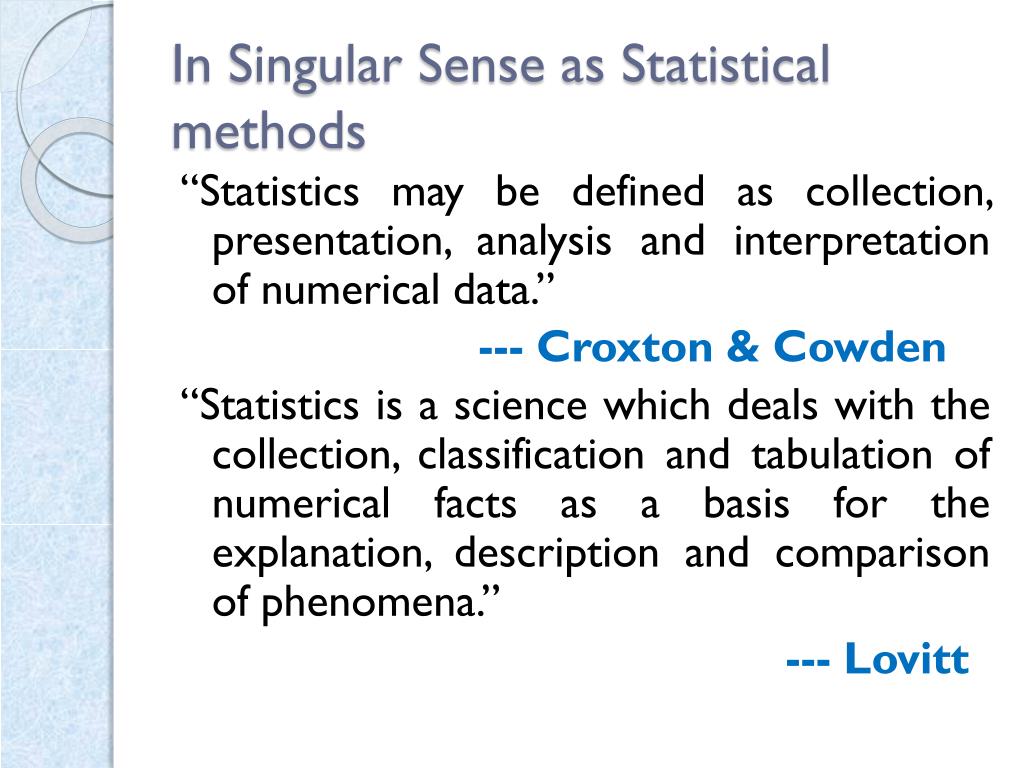 In Singular Sense as Statistical methods

“Statistics may be defined as collection, presentation, analysis and interpretation of numerical data.”

--- Croxton & Cowden

“Statistics is a science which deals with the collection, classification and tabulation of numerical facts as a basis for the explanation, description and comparison of phenomena.”

--- Lovitt